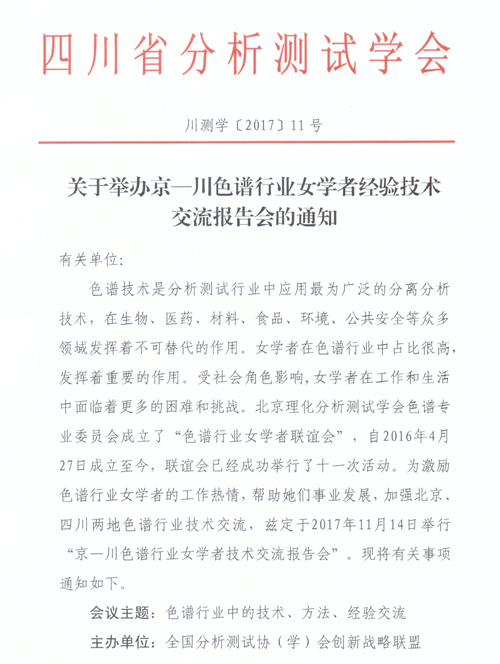 四川省分析测试学会

川测学〔2017〕11号

关于举办京—川色谱行业女学者经验技术交流报告会的通知

有关单位:

色谱技术是分析测试行业中应用最为广泛的分离分析技术，在生物、医药、材料、食品、环境、公共安全等众多领域发挥着不可替代的作用。女学者在色谱行业中占比很高，发挥着重要的作用。受社会角色影响，女学者在工作和生活中面临着更多的困难和挑战。北京理化分析测试学会色谱专业委员会成立了“色谱行业女学者联谊会”，自2016年4月27日成立至今，联谊会已经成功举行了十一次活动。为激励色谱行业女学者的工作热情，帮助她们事业发展，加强北京、四川两地色谱行业技术交流，兹定于2017年11月14日举行“京—川色谱行业女学者技术交流报告会”。现将有关事项通知如下。

会议主题：色谱行业中的技术、方法、经验交流

主办单位：全国分析测试协（学）会创新战略联盟